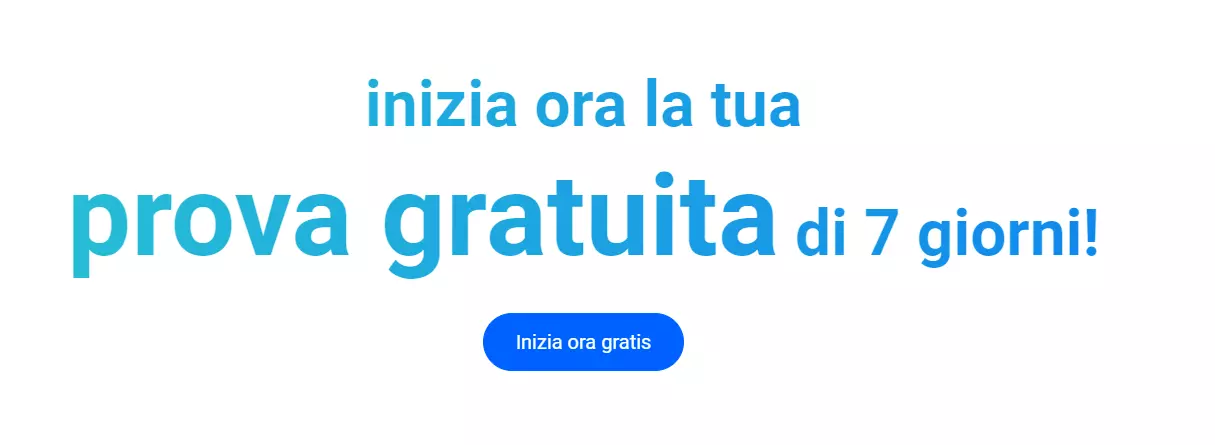 inizia ora la tua
prova gratuita di 7 giorni!

Inizia ora gratis